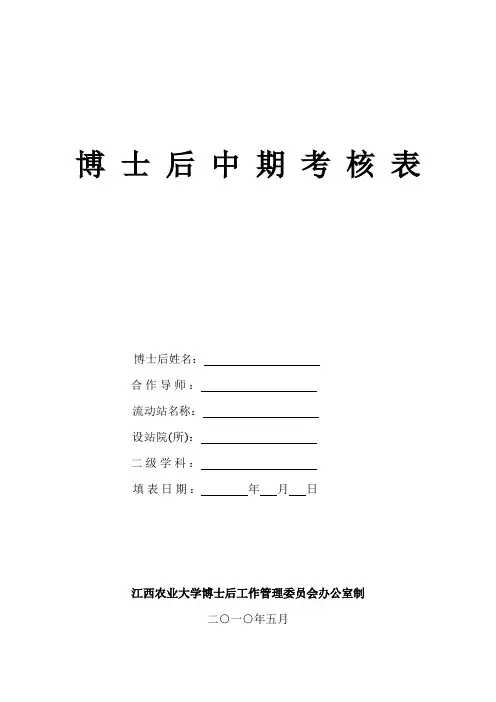 博士后中期考核表

博士后姓名：

合作导师：

流动站名称：

设站院(所)：

二级学科：

填表日期：　　年　　月　　日

江西农业大学博士后工作管理委员会办公室制

二〇一〇年五月